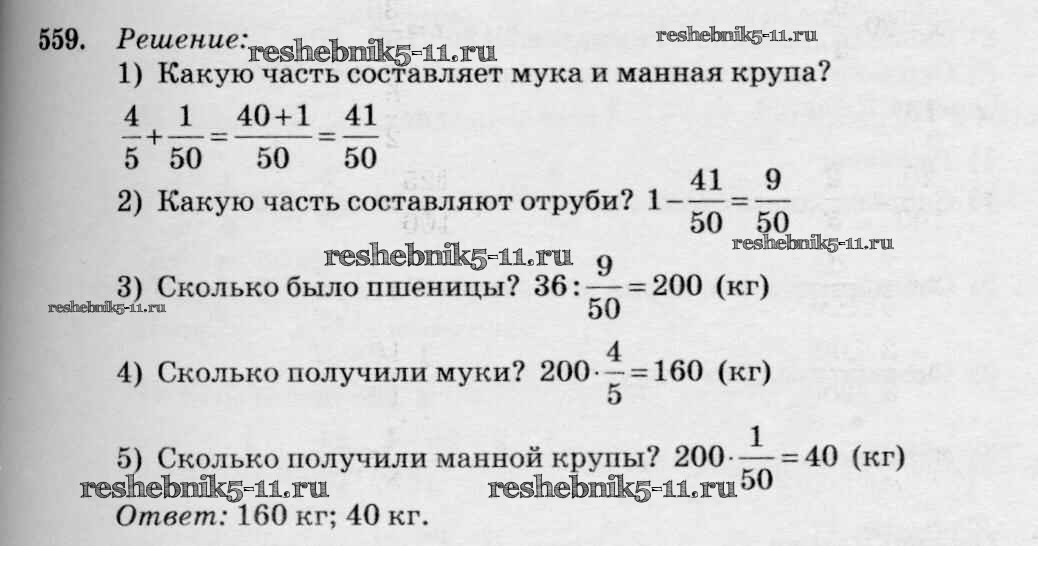 559. Решение: reshebnik5-11.ru reshebnik5-11.ru

1) Какую часть составляет мука и манная крупа?

$\frac{4}{5}+\frac{1}{50}=\frac{40+1}{50}=\frac{41}{50}$

2) Какую часть составляют отруби? $1-\frac{41}{50}=\frac{9}{50}$ reshebnik5-11.ru

reshebnik5-11.ru

3) Сколько было пшеницы? $36:\frac{9}{50}=200$ (кг) reshebnik5-11.ru

4) Сколько получили муки? $200\cdot\frac{4}{5}=160$ (кг)

5) Сколько получили манной крупы? $200\cdot\frac{1}{50}=40$ (кг)

reshebnik5-11.ru reshebnik5-11.ru

Ответ: 160 кг; 40 кг.